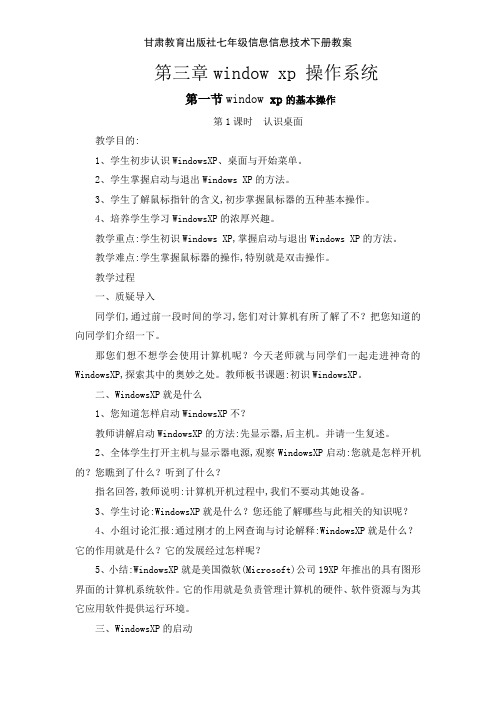 甘肃教育出版社七年级信息信息技术下册教案

第三章 window xp 操作系统

第一节 window xp 的基本操作

第 1 课时　认识桌面

教学目的:

1、学生初步认识 WindowsXP、桌面与开始菜单。

2、学生掌握启动与退出 Windows XP 的方法。

3、学生了解鼠标指针的含义,初步掌握鼠标器的五种基本操作。

4、培养学生学习 WindowsXP 的浓厚兴趣。

教学重点:学生初识 Windows XP,掌握启动与退出 Windows XP 的方法。

教学难点:学生掌握鼠标器的操作,特别就是双击操作。

教学过程

一、质疑导入

同学们,通过前一段时间的学习,您们对计算机有所了解了不?把您知道的向同学们介绍一下。

那您们想不想学会使用计算机呢?今天老师就与同学们一起走进神奇的 WindowsXP,探索其中的奥妙之处。教师板书课题:初识 WindowsXP。

二、WindowsXP 就是什么

1、您知道怎样启动 WindowsXP 不?

教师讲解启动 WindowsXP 的方法:先显示器,后主机。并请一生复述。

2、全体学生打开主机与显示器电源,观察 WindowsXP 启动:您就是怎样开机的?您瞧到了什么?听到了什么?

指名回答,教师说明:计算机开机过程中,我们不要动其她设备。

3、学生讨论:WindowsXP 就是什么?您还能了解哪些与此相关的知识呢?

4、小组讨论汇报:通过刚才的上网查询与讨论解释:WindowsXP 就是什么?它的作用就是什么?它的发展经过怎样呢?

5、小结:WindowsXP 就是美国微软(Microsoft)公司 19XP 年推出的具有图形界面的计算机系统软件。它的作用就是负责管理计算机的硬件、软件资源与为其它应用软件提供运行环境。

三、WindowsXP 的启动